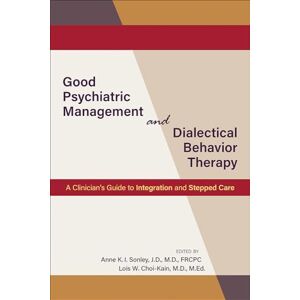 Good Psychiatric Management and Dialectical Behavior Therapy

A Clinician's Guide to Integration and Stepped Care

EDITED BY
Anne K. I. Sonley, J.D., M.D., FRCPC
Lois W. Choi-Kain, M.D., M.Ed.